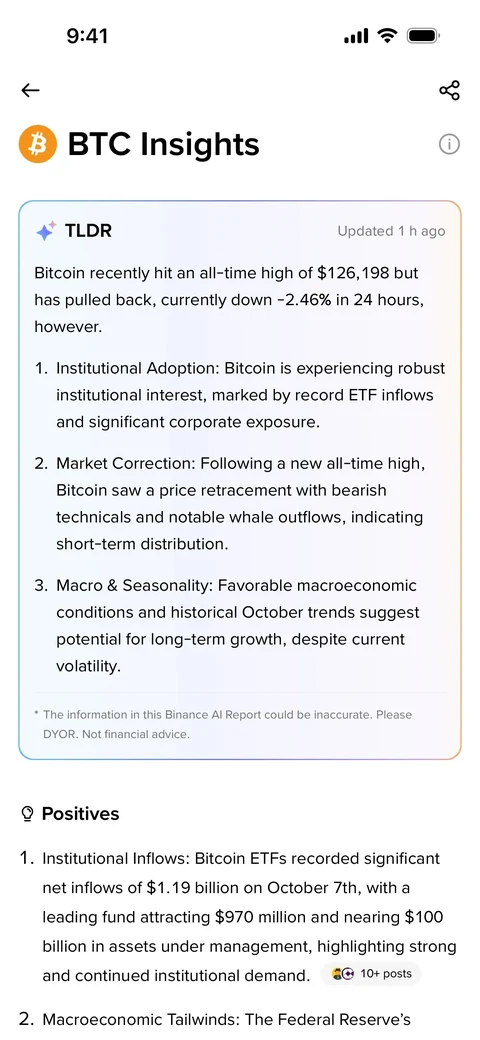 9:41

BTC Insights

TLDR

Updated 1 h ago

Bitcoin recently hit an all-time high of $126,198 but has pulled back, currently down -2.46% in 24 hours, however.

1. Institutional Adoption: Bitcoin is experiencing robust institutional interest, marked by record ETF inflows and significant corporate exposure.

2. Market Correction: Following a new all-time high, Bitcoin saw a price retracement with bearish technicals and notable whale outflows, indicating short-term distribution.

3. Macro & Seasonality: Favorable macroeconomic conditions and historical October trends suggest potential for long-term growth, despite current volatility.

* The information in this Binance AI Report could be inaccurate. Please DYOR. Not financial advice.

Positives

1. Institutional Inflows: Bitcoin ETFs recorded significant net inflows of $1.19 billion on October 7th, with a leading fund attracting $970 million and nearing $100 billion in assets under management, highlighting strong and continued institutional demand. 10+ posts

2. Macroeconomic Tailwinds: The Federal Reserve's